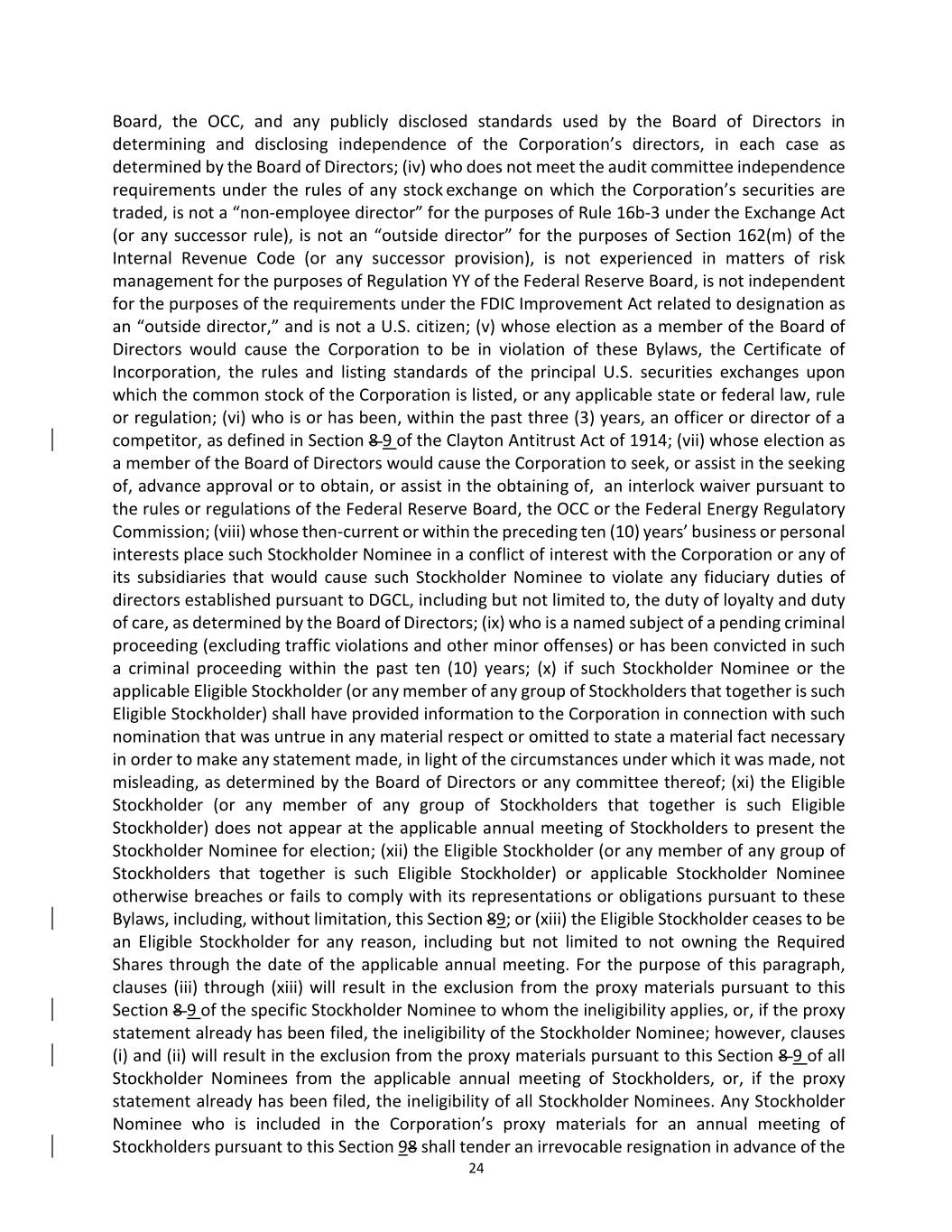 Board, the OCC, and any publicly disclosed standards used by the Board of Directors in determining and disclosing independence of the Corporation's directors, in each case as determined by the Board of Directors; (iv) who does not meet the audit committee independence requirements under the rules of any stock exchange on which the Corporation's securities are traded, is not a "non-employee director" for the purposes of Rule 16b-3 under the Exchange Act (or any successor rule), is not an "outside director" for the purposes of Section 162(m) of the Internal Revenue Code (or any successor provision), is not experienced in matters of risk management for the purposes of Regulation YY of the Federal Reserve Board, is not independent for the purposes of the requirements under the FDIC Improvement Act related to designation as an "outside director," and is not a U.S. citizen; (v) whose election as a member of the Board of Directors would cause the Corporation to be in violation of these Bylaws, the Certificate of Incorporation, the rules and listing standards of the principal U.S. securities exchanges upon which the common stock of the Corporation is listed, or any applicable state or federal law, rule or regulation; (vi) who is or has been, within the past three (3) years, an officer or director of a competitor, as defined in Section 8 9 of the Clayton Antitrust Act of 1914; (vii) whose election as a member of the Board of Directors would cause the Corporation to seek, or assist in the seeking of, advance approval or to obtain, or assist in the obtaining of, an interlock waiver pursuant to the rules or regulations of the Federal Reserve Board, the OCC or the Federal Energy Regulatory Commission; (viii) whose then-current or within the preceding ten (10) years' business or personal interests place such Stockholder Nominee in a conflict of interest with the Corporation or any of its subsidiaries that would cause such Stockholder Nominee to violate any fiduciary duties of directors established pursuant to DGCL, including but not limited to, the duty of loyalty and duty of care, as determined by the Board of Directors; (ix) who is a named subject of a pending criminal proceeding (excluding traffic violations and other minor offenses) or has been convicted in such a criminal proceeding within the past ten (10) years; (x) if such Stockholder Nominee or the applicable Eligible Stockholder (or any member of any group of Stockholders that together is such Eligible Stockholder) shall have provided information to the Corporation in connection with such nomination that was untrue in any material respect or omitted to state a material fact necessary in order to make any statement made, in light of the circumstances under which it was made, not misleading, as determined by the Board of Directors or any committee thereof; (xi) the Eligible Stockholder (or any member of any group of Stockholders that together is such Eligible Stockholder) does not appear at the applicable annual meeting of Stockholders to present the Stockholder Nominee for election; (xii) the Eligible Stockholder (or any member of any group of Stockholders that together is such Eligible Stockholder) or applicable Stockholder Nominee otherwise breaches or fails to comply with its representations or obligations pursuant to these Bylaws, including, without limitation, this Section 89; or (xiii) the Eligible Stockholder ceases to be an Eligible Stockholder for any reason, including but not limited to not owning the Required Shares through the date of the applicable annual meeting. For the purpose of this paragraph, clauses (iii) through (xiii) will result in the exclusion from the proxy materials pursuant to this Section 8 9 of the specific Stockholder Nominee to whom the ineligibility applies, or, if the proxy statement already has been filed, the ineligibility of the Stockholder Nominee; however, clauses (i) and (ii) will result in the exclusion from the proxy materials pursuant to this Section 8 9 of all Stockholder Nominees from the applicable annual meeting of Stockholders, or, if the proxy statement already has been filed, the ineligibility of all Stockholder Nominees. Any Stockholder Nominee who is included in the Corporation's proxy materials for an annual meeting of Stockholders pursuant to this Section 98 shall tender an irrevocable resignation in advance of the

24